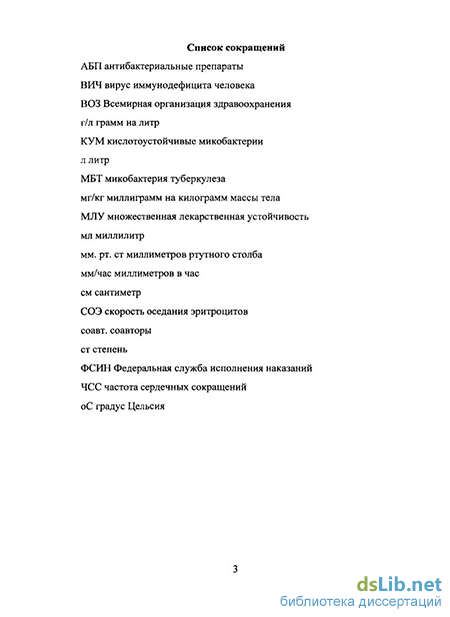 Список сокращений

АБП антибактериальные препараты

ВИЧ вирус иммунодефицита человека

ВОЗ Всемирная организация здравоохранения

г/л грамм на литр

КУМ кислотоустойчивые микобактерии

л литр

МБТ микобактерия туберкулеза

мг/кг миллиграмм на килограмм массы тела

МЛУ множественная лекарственная устойчивость

мл миллилитр

мм. рт. ст миллиметров ртутного столба

мм/час миллиметров в час

см сантиметр

СОЭ скорость оседания эритроцитов

соавт. соавторы

ст степень

ФСИН Федеральная служба исполнения наказаний

ЧСС частота сердечных сокращений

оС градус Цельсия

3

dsLib.net
библиотека диссертаций